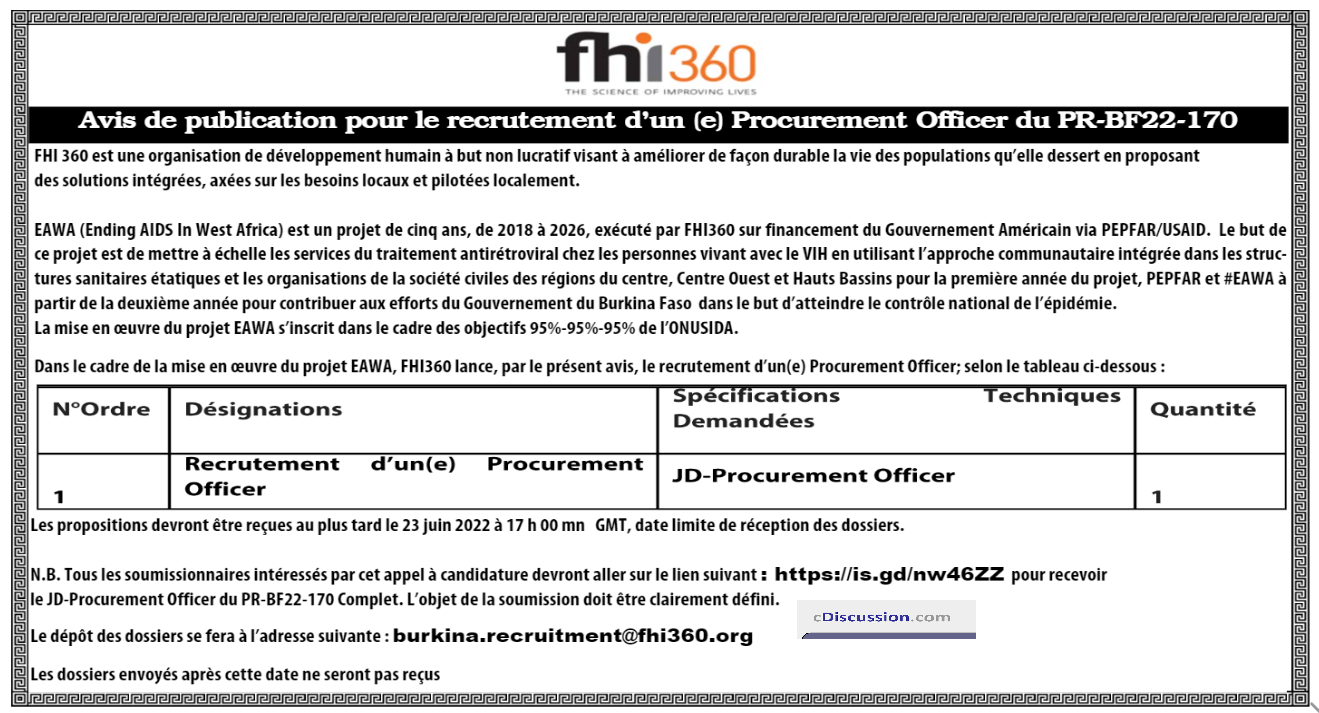 fhi360
THE SCIENCE OF IMPROVING LIVES

Avis de publication pour le recrutement d'un (e) Procurement Officer du PR-BF22-170

FHI 360 est une organisation de développement humain à but non lucratif visant à améliorer de façon durable la vie des populations qu'elle dessert en proposant des solutions intégrées, axées sur les besoins locaux et pilotées localement.

EAWA (Ending AIDS In West Africa) est un projet de cinq ans, de 2018 à 2026, exécuté par FHI360 sur financement du Gouvernement Américain via PEPFAR/USAID. Le but de ce projet est de mettre à échelle les services du traitement antirétroviral chez les personnes vivant avec le VIH en utilisant l'approche communautaire intégrée dans les structures sanitaires étatiques et les organisations de la société civiles des régions du centre, Centre Ouest et Hauts Bassins pour la première année du projet, PEPFAR et #EAWA à partir de la deuxième année pour contribuer aux efforts du Gouvernement du Burkina Faso dans le but d'atteindre le contrôle national de l'épidémie.
La mise en œuvre du projet EAWA s'inscrit dans le cadre des objectifs 95%-95%-95% de l'ONUSIDA.

Dans le cadre de la mise en œuvre du projet EAWA, FHI360 lance, par le présent avis, le recrutement d'un(e) Procurement Officer; selon le tableau ci-dessous :

| N°Ordre | Désignations | Spécifications Techniques Demandées | Quantité |
|---|---|---|---|
| 1 | Recrutement d'un(e) Procurement Officer | JD-Procurement Officer | 1 |

Les propositions devront être reçues au plus tard le 23 juin 2022 à 17 h 00 mn GMT, date limite de réception des dossiers.

N.B. Tous les soumissionnaires intéressés par cet appel à candidature devront aller sur le lien suivant : https://is.gd/nw46ZZ pour recevoir le JD-Procurement Officer du PR-BF22-170 Complet. L'objet de la soumission doit être clairement défini.

cDiscussion.com

Le dépôt des dossiers se fera à l'adresse suivante : burkina.recruitment@fhi360.org

Les dossiers envoyés après cette date ne seront pas reçus